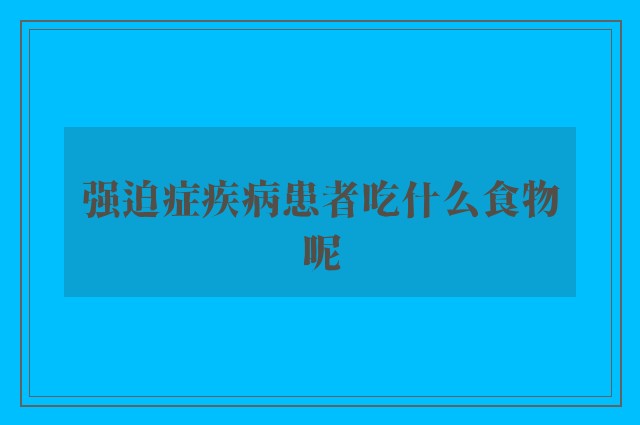 强迫症疾病患者吃什么食物呢